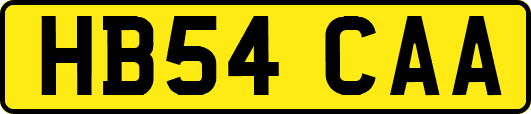 HB54 CAA